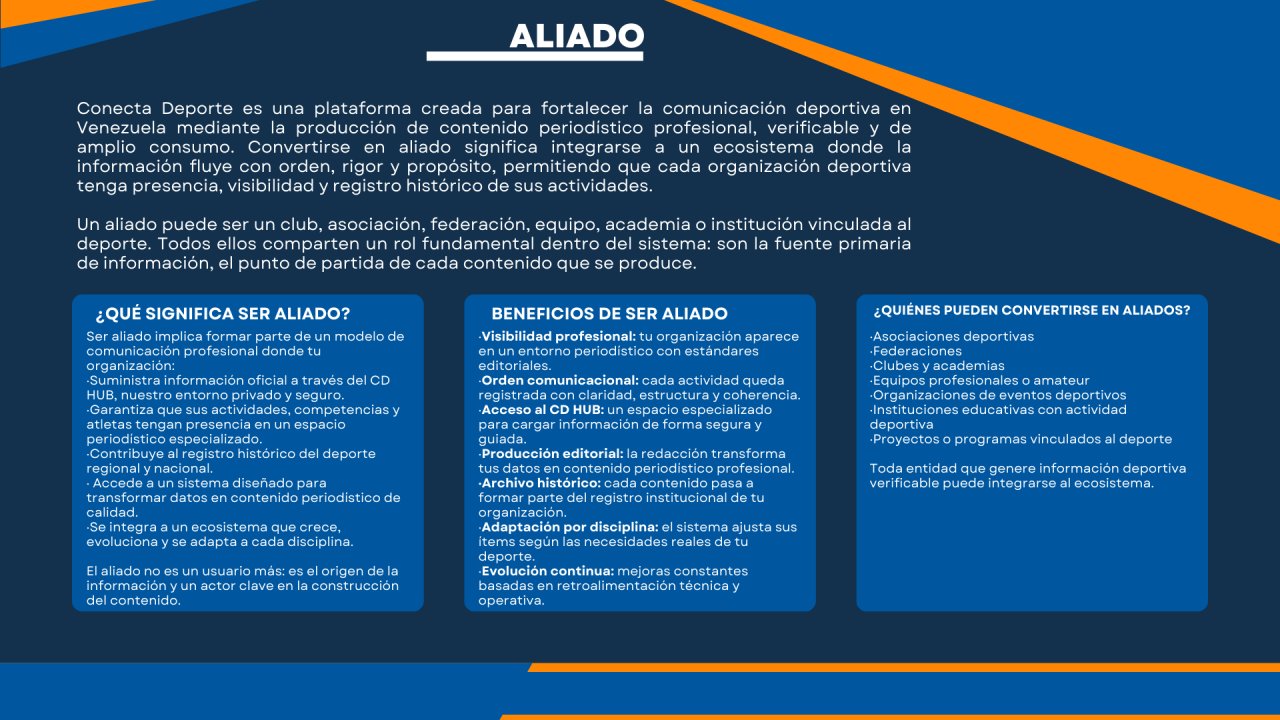 ALIADO

Conecta Deporte es una plataforma creada para fortalecer la comunicación deportiva en Venezuela mediante la producción de contenido periodístico profesional, verificable y de amplio consumo. Convertirse en aliado significa integrarse a un ecosistema donde la información fluye con orden, rigor y propósito, permitiendo que cada organización deportiva tenga presencia, visibilidad y registro histórico de sus actividades.

Un aliado puede ser un club, asociación, federación, equipo, academia o institución vinculada al deporte. Todos ellos comparten un rol fundamental dentro del sistema: son la fuente primaria de información, el punto de partida de cada contenido que se produce.

¿QUÉ SIGNIFICA SER ALIADO?

Ser aliado implica formar parte de un modelo de comunicación profesional donde tu organización:
·Suministra información oficial a través del CD HUB, nuestro entorno privado y seguro.
·Garantiza que sus actividades, competencias y atletas tengan presencia en un espacio periodístico especializado.
·Contribuye al registro histórico del deporte regional y nacional.
· Accede a un sistema diseñado para transformar datos en contenido periodístico de calidad.
·Se integra a un ecosistema que crece, evoluciona y se adapta a cada disciplina.

El aliado no es un usuario más: es el origen de la información y un actor clave en la construcción del contenido.

BENEFICIOS DE SER ALIADO

·Visibilidad profesional: tu organización aparece en un entorno periodístico con estándares editoriales.
·Orden comunicacional: cada actividad queda registrada con claridad, estructura y coherencia.
·Acceso al CD HUB: un espacio especializado para cargar información de forma segura y guiada.
·Producción editorial: la redacción transforma tus datos en contenido periodístico profesional.
·Archivo histórico: cada contenido pasa a formar parte del registro institucional de tu organización.
·Adaptación por disciplina: el sistema ajusta sus ítems según las necesidades reales de tu deporte.
·Evolución continua: mejoras constantes basadas en retroalimentación técnica y operativa.

¿QUIÉNES PUEDEN CONVERTIRSE EN ALIADOS?

·Asociaciones deportivas
·Federaciones
·Clubes y academias
·Equipos profesionales o amateur
·Organizaciones de eventos deportivos
·Instituciones educativas con actividad deportiva
·Proyectos o programas vinculados al deporte

Toda entidad que genere información deportiva verificable puede integrarse al ecosistema.